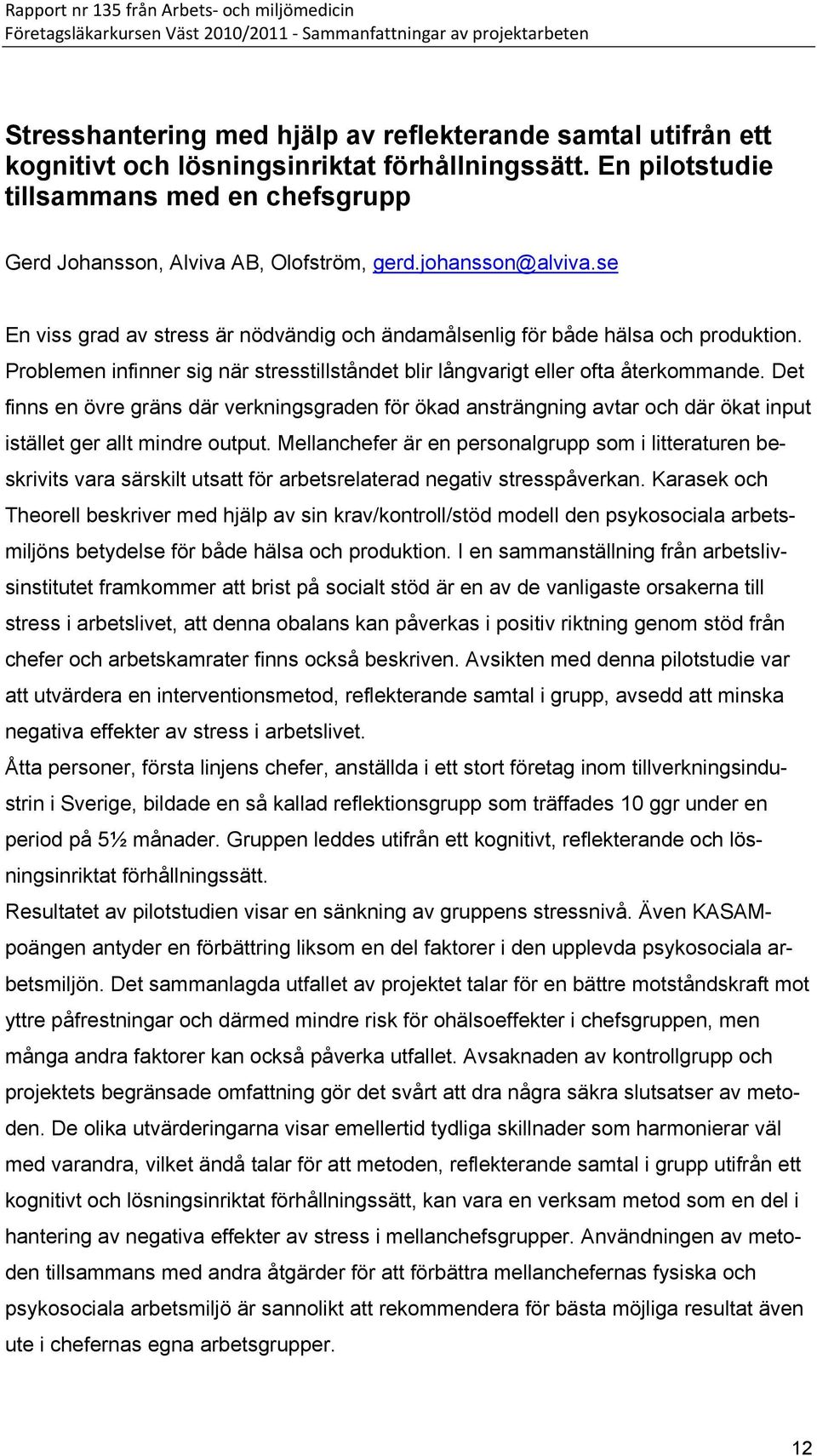 Rapport nr 135 från Arbets- och miljömedicin
Företagsläkarkursen Väst 2010/2011 - Sammanfattningar av projektarbeten

Stresshantering med hjälp av reflekterande samtal utifrån ett kognitivt och lösningsinriktat förhållningssätt. En pilotstudie tillsammans med en chefsgrupp

Gerd Johansson, Alviva AB, Olofström, gerd.johansson@alviva.se

En viss grad av stress är nödvändig och ändamålsenlig för både hälsa och produktion. Problemen infinner sig när stresstillståndet blir långvarigt eller ofta återkommande. Det finns en övre gräns där verkningsgraden för ökad ansträngning avtar och där ökat input istället ger allt mindre output. Mellanchefer är en personalgrupp som i litteraturen beskrivits vara särskilt utsatt för arbetsrelaterad negativ stresspåverkan. Karasek och Theorell beskriver med hjälp av sin krav/kontroll/stöd modell den psykosociala arbetsmiljöns betydelse för både hälsa och produktion. I en sammanställning från arbetslivsinstitutet framkommer att brist på socialt stöd är en av de vanligaste orsakerna till stress i arbetslivet, att denna obalans kan påverkas i positiv riktning genom stöd från chefer och arbetskamrater finns också beskriven. Avsikten med denna pilotstudie var att utvärdera en interventionsmetod, reflekterande samtal i grupp, avsedd att minska negativa effekter av stress i arbetslivet.
Åtta personer, första linjens chefer, anställda i ett stort företag inom tillverkningsindustrin i Sverige, bildade en så kallad reflektionsgrupp som träffades 10 ggr under en period på 5½ månader. Gruppen leddes utifrån ett kognitivt, reflekterande och lösningsinriktat förhållningssätt.
Resultatet av pilotstudien visar en sänkning av gruppens stressnivå. Även KASAM-poängen antyder en förbättring liksom en del faktorer i den upplevda psykosociala arbetsmiljön. Det sammanlagda utfallet av projektet talar för en bättre motståndskraft mot yttre påfrestningar och därmed mindre risk för ohälsoeffekter i chefsgruppen, men många andra faktorer kan också påverka utfallet. Avsaknaden av kontrollgrupp och projektets begränsade omfattning gör det svårt att dra några säkra slutsatser av metoden. De olika utvärderingarna visar emellertid tydliga skillnader som harmonierar väl med varandra, vilket ändå talar för att metoden, reflekterande samtal i grupp utifrån ett kognitivt och lösningsinriktat förhållningssätt, kan vara en verksam metod som en del i hantering av negativa effekter av stress i mellanchefsgrupper. Användningen av metoden tillsammans med andra åtgärder för att förbättra mellanchefernas fysiska och psykosociala arbetsmiljö är sannolikt att rekommendera för bästa möjliga resultat även ute i chefernas egna arbetsgrupper.

12